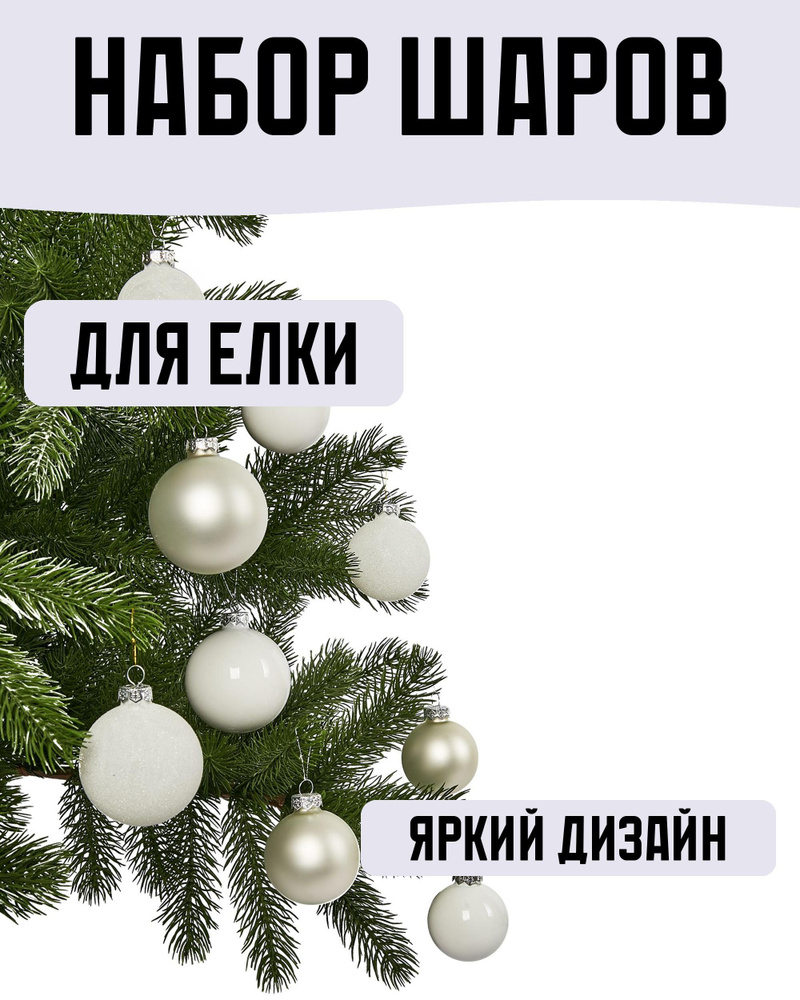 НАБОР ШАРОВ

ДЛЯ ЕЛКИ

ЯРКИЙ ДИЗАЙН